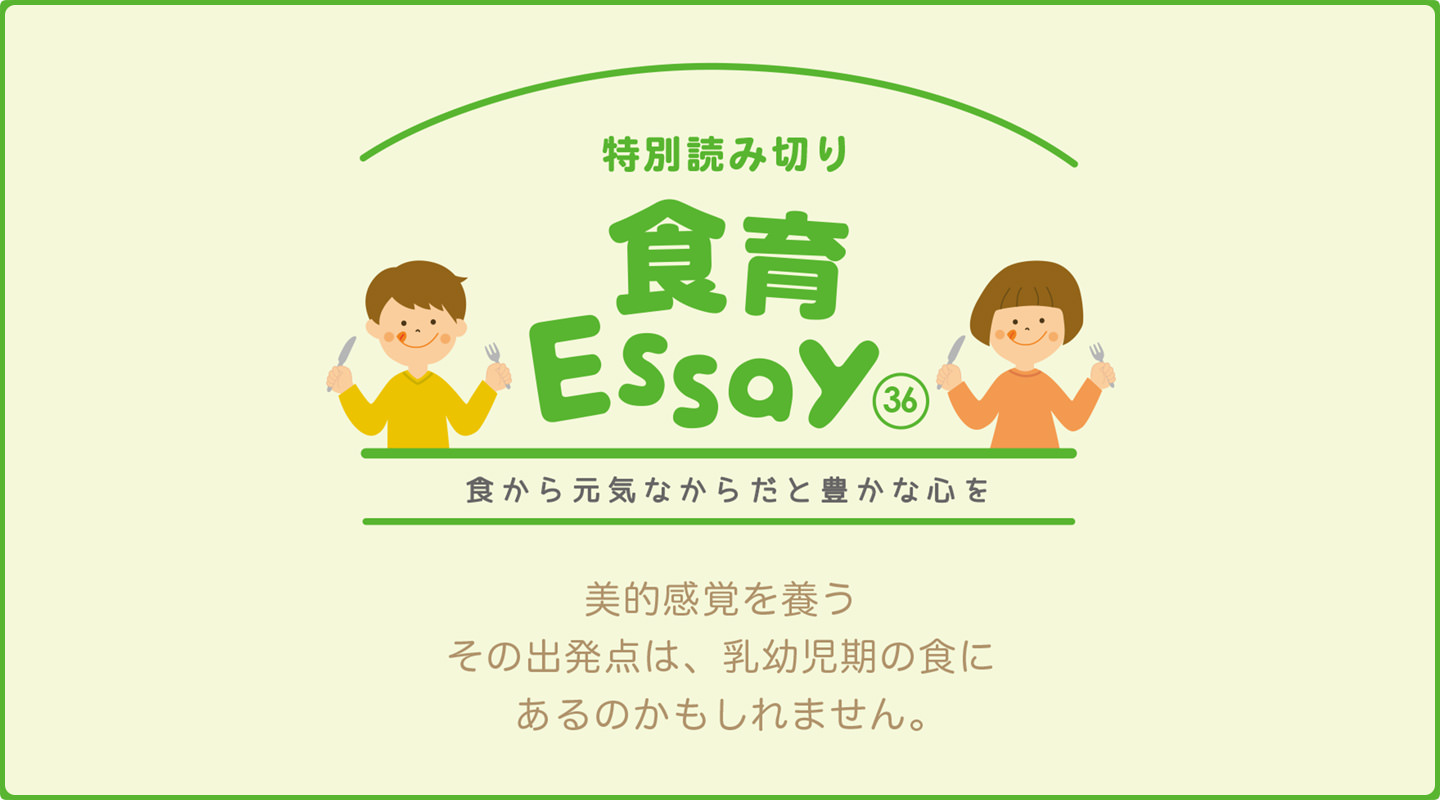 特別読み切り

食育
Essay
36

食から元気なからだと豊かな心を

美的感覚を養う
その出発点は、乳幼児期の食に
あるのかもしれません。